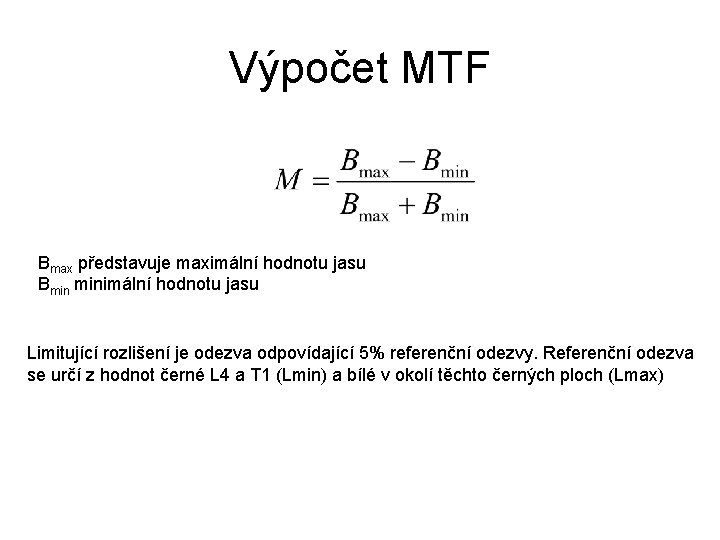 Výpočet MTF

$M = \frac{B_{\max} - B_{\min}}{B_{\max} + B_{\min}}$

$B_{max}$ představuje maximální hodnotu jasu
$B_{min}$ minimální hodnotu jasu

Limitující rozlišení je odezva odpovídající 5% referenční odezvy. Referenční odezva se určí z hodnot černé L4 a T1 (Lmin) a bílé v okolí těchto černých ploch (Lmax)